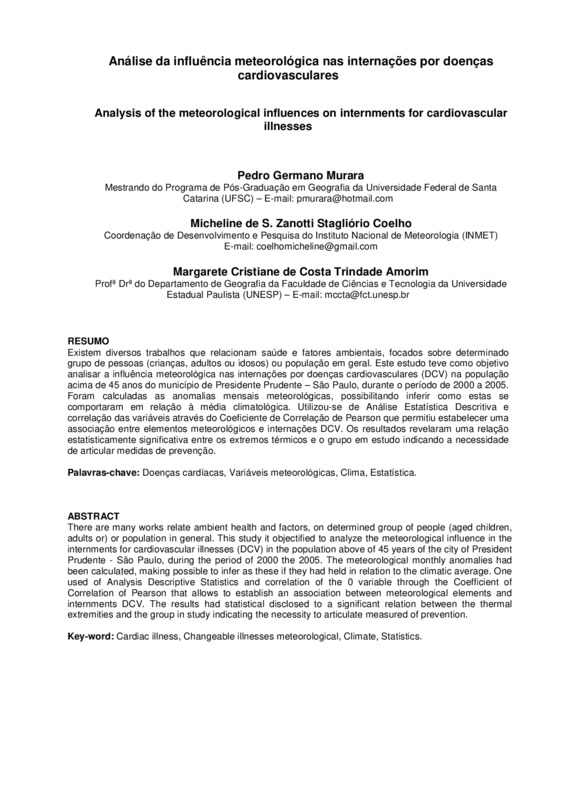 Análise da influência meteorológica nas internações por doenças cardiovasculares

Analysis of the meteorological influences on internments for cardiovascular illnesses

Pedro Germano Murara
Mestrando do Programa de Pós-Graduação em Geografia da Universidade Federal de Santa Catarina (UFSC) – E-mail: pmurara@hotmail.com

Micheline de S. Zanotti Stagliório Coelho
Coordenação de Desenvolvimento e Pesquisa do Instituto Nacional de Meteorologia (INMET)
E-mail: coelhomicheline@gmail.com

Margarete Cristiane de Costa Trindade Amorim
Profª Drª do Departamento de Geografia da Faculdade de Ciências e Tecnologia da Universidade Estadual Paulista (UNESP) – E-mail: mccta@fct.unesp.br

RESUMO
Existem diversos trabalhos que relacionam saúde e fatores ambientais, focados sobre determinado grupo de pessoas (crianças, adultos ou idosos) ou população em geral. Este estudo teve como objetivo analisar a influência meteorológica nas internações por doenças cardiovasculares (DCV) na população acima de 45 anos do município de Presidente Prudente – São Paulo, durante o período de 2000 a 2005. Foram calculadas as anomalias mensais meteorológicas, possibilitando inferir como estas se comportaram em relação à média climatológica. Utilizou-se de Análise Estatística Descritiva e correlação das variáveis através do Coeficiente de Correlação de Pearson que permitiu estabelecer uma associação entre elementos meteorológicos e internações DCV. Os resultados revelaram uma relação estatisticamente significativa entre os extremos térmicos e o grupo em estudo indicando a necessidade de articular medidas de prevenção.

Palavras-chave: Doenças cardíacas, Variáveis meteorológicas, Clima, Estatística.

ABSTRACT
There are many works relate ambient health and factors, on determined group of people (aged children, adults or) or population in general. This study it objectified to analyze the meteorological influence in the internments for cardiovascular illnesses (DCV) in the population above of 45 years of the city of President Prudente - São Paulo, during the period of 2000 the 2005. The meteorological monthly anomalies had been calculated, making possible to infer as these if they had held in relation to the climatic average. One used of Analysis Descriptive Statistics and correlation of the 0 variable through the Coefficient of Correlation of Pearson that allows to establish an association between meteorological elements and internments DCV. The results had statistical disclosed to a significant relation between the thermal extremities and the group in study indicating the necessity to articulate measured of prevention.

Key-word: Cardiac illness, Changeable illnesses meteorological, Climate, Statistics.